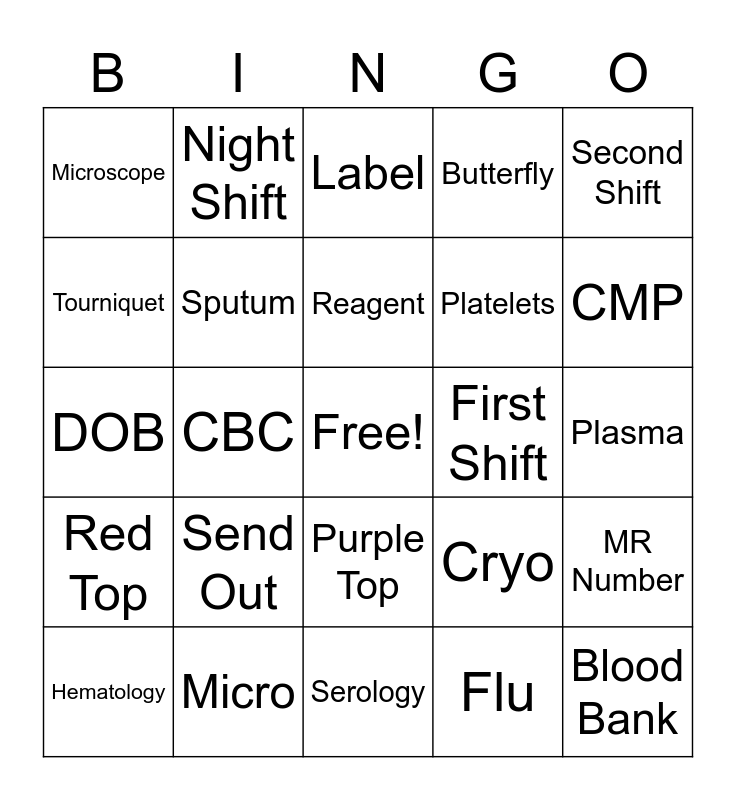 | B | I | N | G | O |
|---|---|---|---|---|
| Microscope | Night Shift | Label | Butterfly | Second Shift |
| Tourniquet | Sputum | Reagent | Platelets | CMP |
| DOB | CBC | Free! | First Shift | Plasma |
| Red Top | Send Out | Purple Top | Cryo | MR Number |
| Hematology | Micro | Serology | Flu | Blood Bank |